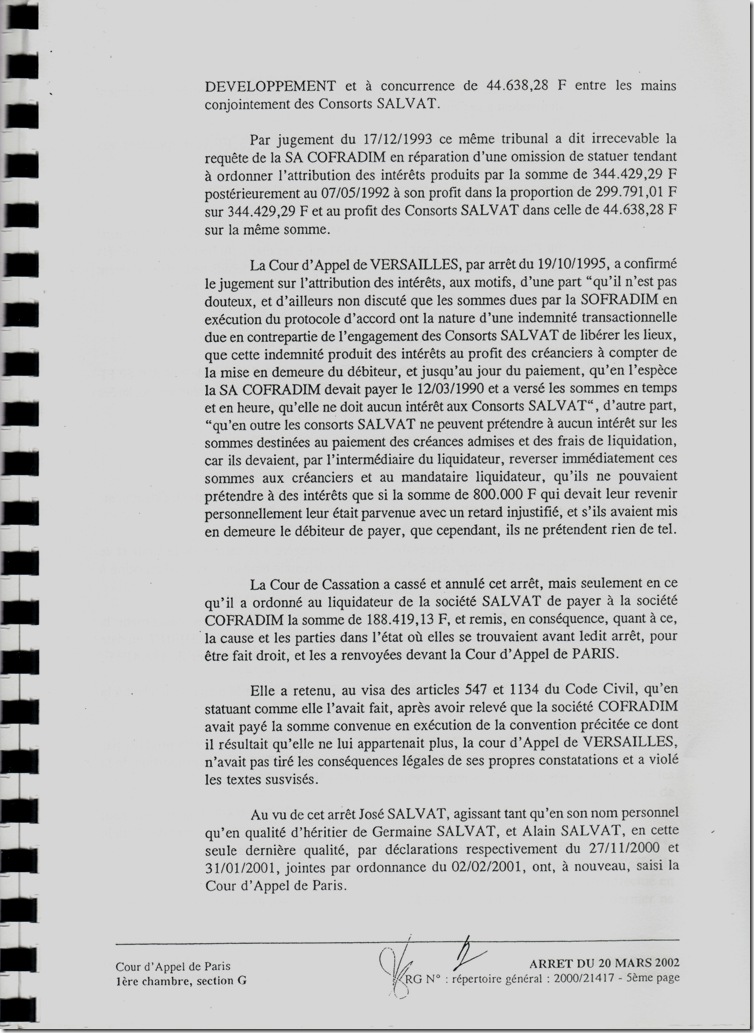 DEVELOPPEMENT et à concurrence de 44.638,28 F entre les mains conjointement des Consorts SALVAT.

Par jugement du 17/12/1993 ce même tribunal a dit irrecevable la requête de la SA COFRADIM en réparation d'une omission de statuer tendant à ordonner l'attribution des intérêts produits par la somme de 344.429,29 F postérieurement au 07/05/1992 à son profit dans la proportion de 299.791,01 F sur 344.429,29 F et au profit des Consorts SALVAT dans celle de 44.638,28 F sur la même somme.

La Cour d'Appel de VERSAILLES, par arrêt du 19/10/1995, a confirmé le jugement sur l'attribution des intérêts, aux motifs, d'une part "qu'il n'est pas douteux, et d'ailleurs non discuté que les sommes dues par la SOFRADIM en exécution du protocole d'accord ont la nature d'une indemnité transactionnelle due en contrepartie de l'engagement des Consorts SALVAT de libérer les lieux, que cette indemnité produit des intérêts au profit des créanciers à compter de la mise en demeure du débiteur, et jusqu'au jour du paiement, qu'en l'espèce la SA COFRADIM devait payer le 12/03/1990 et a versé les sommes en temps et en heure, qu'elle ne doit aucun intérêt aux Consorts SALVAT", d'autre part, "qu'en outre les consorts SALVAT ne peuvent prétendre à aucun intérêt sur les sommes destinées au paiement des créances admises et des frais de liquidation, car ils devaient, par l'intermédiaire du liquidateur, reverser immédiatement ces sommes aux créanciers et au mandataire liquidateur, qu'ils ne pouvaient prétendre à des intérêts que si la somme de 800.000 F qui devait leur revenir personnellement leur était parvenue avec un retard injustifié, et s'ils avaient mis en demeure le débiteur de payer, que cependant, ils ne prétendent rien de tel.

La Cour de Cassation a cassé et annulé cet arrêt, mais seulement en ce qu'il a ordonné au liquidateur de la société SALVAT de payer à la société COFRADIM la somme de 188.419,13 F, et remis, en conséquence, quant à ce, la cause et les parties dans l'état où elles se trouvaient avant ledit arrêt, pour être fait droit, et les a renvoyées devant la Cour d'Appel de PARIS.

Elle a retenu, au visa des articles 547 et 1134 du Code Civil, qu'en statuant comme elle l'avait fait, après avoir relevé que la société COFRADIM avait payé la somme convenue en exécution de la convention précitée ce dont il résultait qu'elle ne lui appartenait plus, la cour d'Appel de VERSAILLES, n'avait pas tiré les conséquences légales de ses propres constatations et a violé les textes susvisés.

Au vu de cet arrêt José SALVAT, agissant tant qu'en son nom personnel qu'en qualité d'héritier de Germaine SALVAT, et Alain SALVAT, en cette seule dernière qualité, par déclarations respectivement du 27/11/2000 et 31/01/2001, jointes par ordonnance du 02/02/2001, ont, à nouveau, saisi la Cour d'Appel de Paris.

Cour d'Appel de Paris
1ère chambre, section G

ARRET DU 20 MARS 2002
RG N° : répertoire général : 2000/21417 - 5ème page